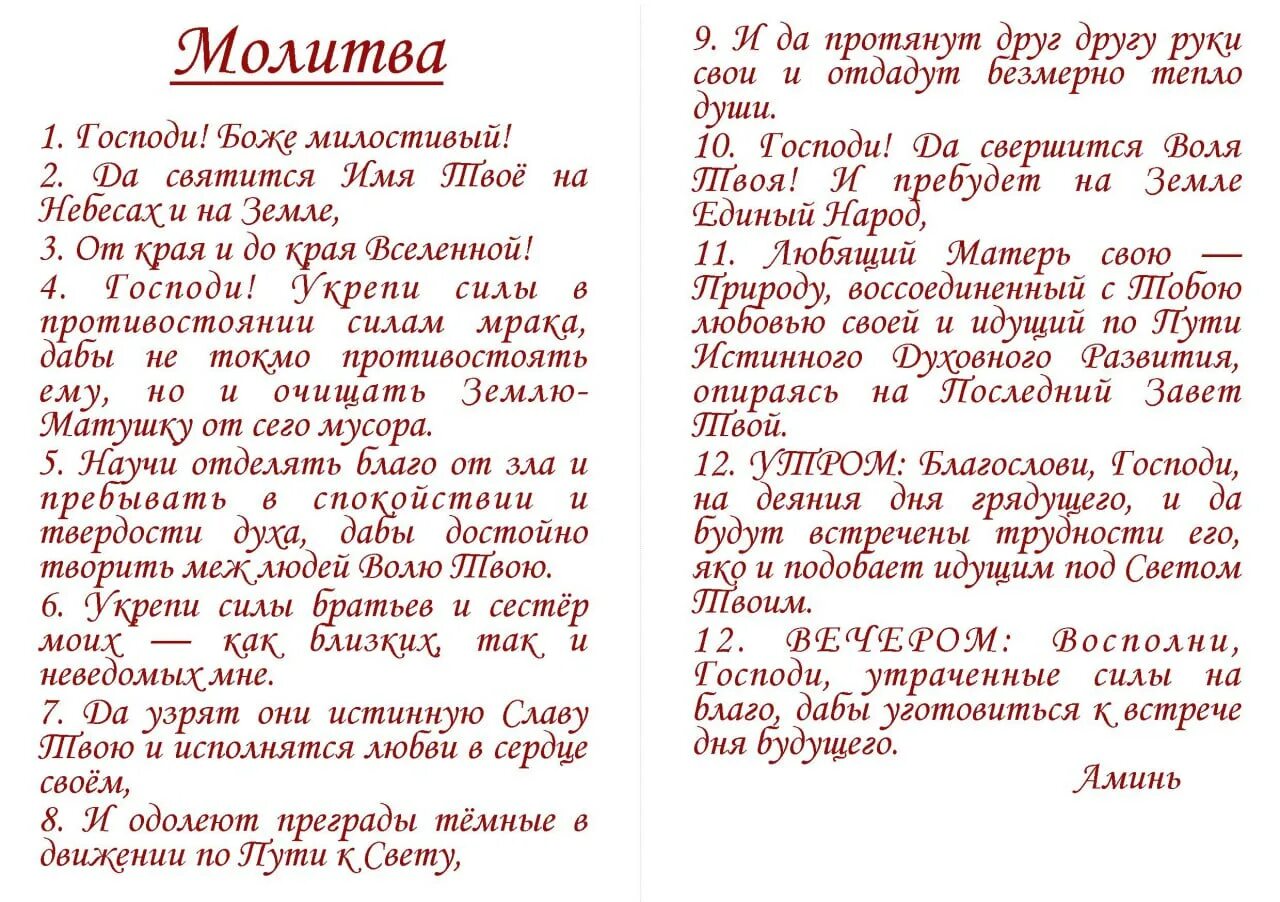 Молитва

1. Господи! Боже милостивый!

2. Да святится Имя Твоё на Небесах и на Земле,

3. От края и до края Вселенной!

4. Господи! Укрепи силы в противостоянии силам мрака, дабы не токмо противостоять ему, но и очищать Землю-Матушку от сего мусора.

5. Научи отделять благо от зла и пребывать в спокойствии и твердости духа, дабы достойно творить меж людей Волю Твою.

6. Укрепи силы братьев и сестёр моих — как близких, так и неведомых мне.

7. Да узрят они истинную Славу Твою и исполнятся любви в сердце своём,

8. И одолеют преграды тёмные в движении по Пути к Свету,

9. И да протянут друг другу руки свои и отдадут безмерно тепло души.

10. Господи! Да свершится Воля Твоя! И пребудет на Земле Единый Народ,

11. Любящий Матерь свою — Природу, воссоединенный с Тобою любовью своей и идущий по Пути Истинного Духовного Развития, опираясь на Последний Завет Твой.

12. УТРОМ: Благослови, Господи, на деяния дня грядущего, и да будут встречены трудности его, яко и подобает идущим под Светом Твоим.

12. ВЕЧЕРОМ: Восполни, Господи, утраченные силы на благо, дабы уготовиться к встрече дня будущего.

Аминь